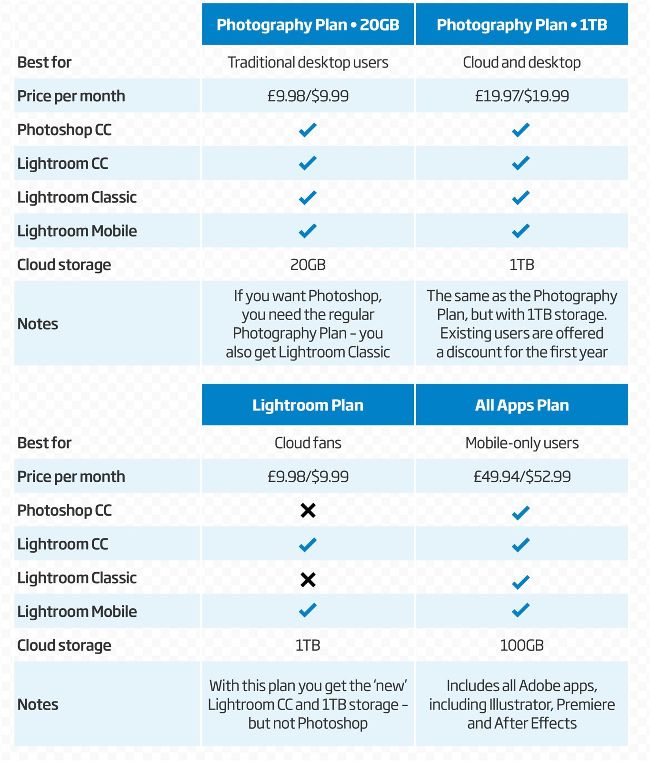 | | Photography Plan • 20GB | Photography Plan • 1TB |
|---|---|---|
| Best for | Traditional desktop users | Cloud and desktop |
| Price per month | £9.98/$9.99 | £19.97/$19.99 |
| Photoshop CC | ✓ | ✓ |
| Lightroom CC | ✓ | ✓ |
| Lightroom Classic | ✓ | ✓ |
| Lightroom Mobile | ✓ | ✓ |
| Cloud storage | 20GB | 1TB |
| Notes | If you want Photoshop, you need the regular Photography Plan – you also get Lightroom Classic | The same as the Photography Plan, but with 1TB storage. Existing users are offered a discount for the first year |

| | Lightroom Plan | All Apps Plan |
|---|---|---|
| Best for | Cloud fans | Mobile-only users |
| Price per month | £9.98/$9.99 | £49.94/$52.99 |
| Photoshop CC | ✗ | ✓ |
| Lightroom CC | ✓ | ✓ |
| Lightroom Classic | ✗ | ✓ |
| Lightroom Mobile | ✓ | ✓ |
| Cloud storage | 1TB | 100GB |
| Notes | With this plan you get the 'new' Lightroom CC and 1TB storage – but not Photoshop | Includes all Adobe apps, including Illustrator, Premiere and After Effects |